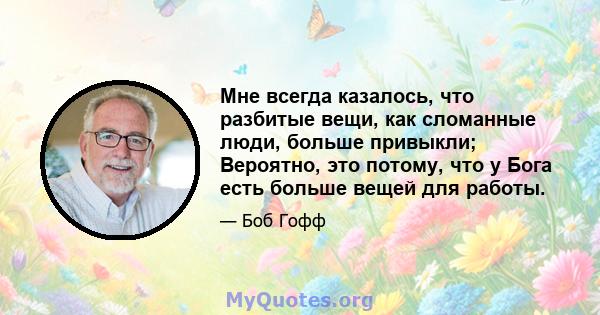 Мне всегда казалось, что разбитые вещи, как сломанные люди, больше привыкли; Вероятно, это потому, что у Бога есть больше вещей для работы.

— Боб Гофф

MyQuotes.org